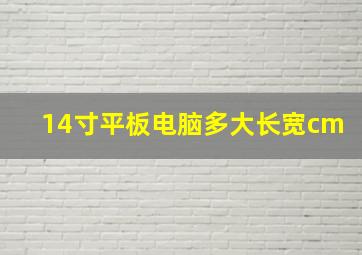 14寸平板电脑多大长宽cm